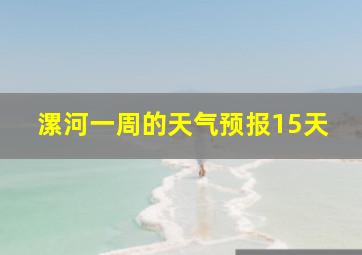 漯河一周的天气预报15天